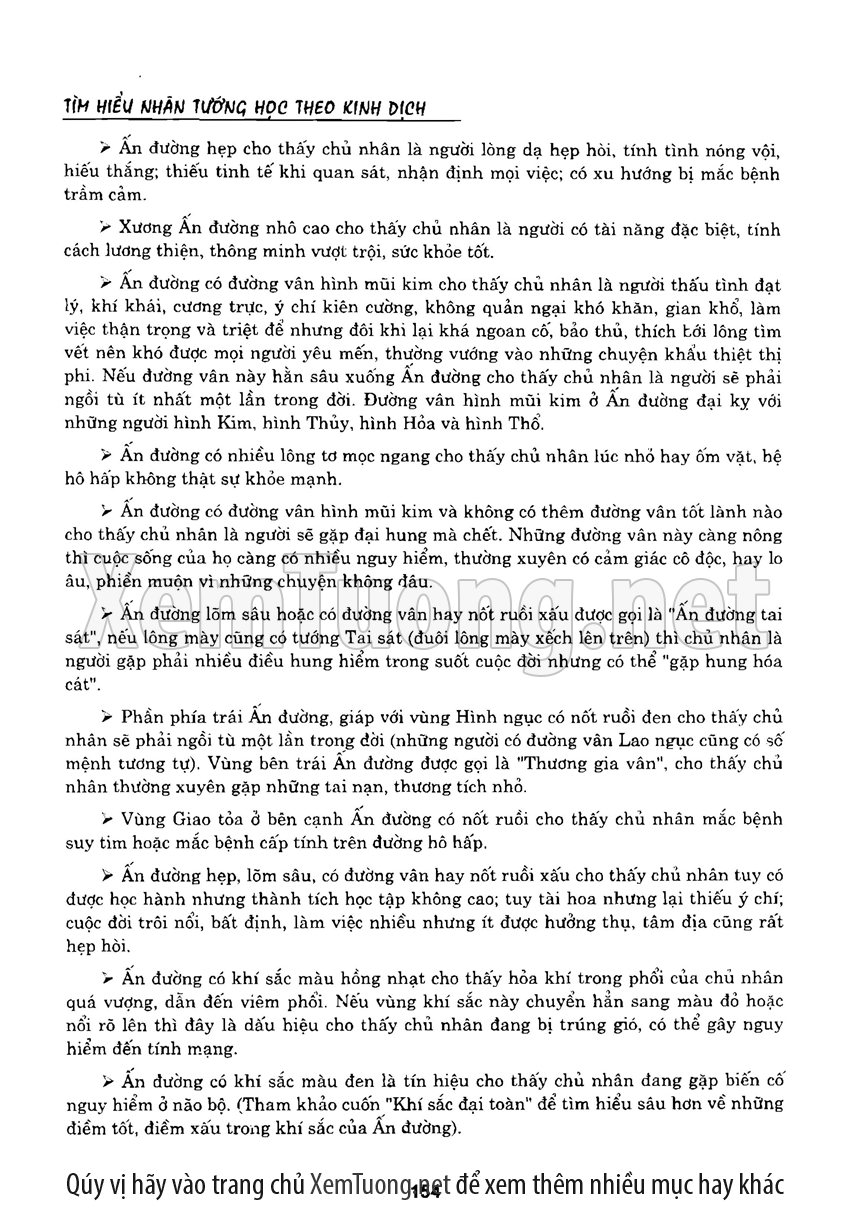 TÌM HIỂU NHÂN TƯỚNG HỌC THEO KINH DỊCH

➢ Ấn đường hẹp cho thấy chủ nhân là người lòng dạ hẹp hòi, tính tình nóng vội, hiếu thắng; thiếu tinh tế khi quan sát, nhận định mọi việc; có xu hướng bị mắc bệnh trầm cảm.

➢ Xương Ấn đường nhô cao cho thấy chủ nhân là người có tài năng đặc biệt, tính cách lương thiện, thông minh vượt trội, sức khỏe tốt.

➢ Ấn đường có đường vân hình mũi kim cho thấy chủ nhân là người thấu tình đạt lý, khí khái, cương trực, ý chí kiên cường, không quản ngại khó khăn, gian khổ, làm việc thận trọng và triệt để nhưng đôi khi lại khá ngoan cố, bảo thủ, thích bới lông tìm vết nên khó được mọi người yêu mến, thường vướng vào những chuyện khẩu thiệt thị phi. Nếu đường vân này hằn sâu xuống Ấn đường cho thấy chủ nhân là người sẽ phải ngồi tù ít nhất một lần trong đời. Đường vân hình mũi kim ở Ấn đường đại kỵ với những người hình Kim, hình Thủy, hình Hỏa và hình Thổ.

➢ Ấn đường có nhiều lông tơ mọc ngang cho thấy chủ nhân lúc nhỏ hay ốm vặt, hệ hô hấp không thật sự khỏe mạnh.

➢ Ấn đường có đường vân hình mũi kim và không có thêm đường vân tốt lành nào cho thấy chủ nhân là người sẽ gặp đại hung mà chết. Những đường vân này càng nông thì cuộc sống của họ càng có nhiều nguy hiểm, thường xuyên có cảm giác cô độc, hay lo âu, phiền muộn vì những chuyện không đâu.

➢ Ấn đường lõm sâu hoặc có đường vân hay nốt ruồi xấu được gọi là "Ấn đường tai sát", nếu lông mày cũng có tướng Tai sát (đuôi lông mày xếch lên trên) thì chủ nhân là người gặp phải nhiều điều hung hiểm trong suốt cuộc đời nhưng có thể "gặp hung hóa cát".

➢ Phần phía trái Ấn đường, giáp với vùng Hình ngục có nốt ruồi đen cho thấy chủ nhân sẽ phải ngồi tù một lần trong đời (những người có đường vân Lao ngục cũng có số mệnh tương tự). Vùng bên trái Ấn đường được gọi là "Thương gia vân", cho thấy chủ nhân thường xuyên gặp những tai nạn, thương tích nhỏ.

➢ Vùng Giao tỏa ở bên cạnh Ấn đường có nốt ruồi cho thấy chủ nhân mắc bệnh suy tim hoặc mắc bệnh cấp tính trên đường hô hấp.

➢ Ấn đường hẹp, lõm sâu, có đường vân hay nốt ruồi xấu cho thấy chủ nhân tuy có được học hành nhưng thành tích học tập không cao; tuy tài hoa nhưng lại thiếu ý chí; cuộc đời trôi nổi, bất định, làm việc nhiều nhưng ít được hưởng thụ, tâm địa cũng rất hẹp hòi.

➢ Ấn đường có khí sắc màu hồng nhạt cho thấy hỏa khí trong phổi của chủ nhân quá vượng, dẫn đến viêm phổi. Nếu vùng khí sắc này chuyển hẳn sang màu đỏ hoặc nổi rõ lên thì đây là dấu hiệu cho thấy chủ nhân đang bị trúng gió, có thể gây nguy hiểm đến tính mạng.

➢ Ấn đường có khí sắc màu đen là tín hiệu cho thấy chủ nhân đang gặp biến cố nguy hiểm ở não bộ. (Tham khảo cuốn "Khí sắc đại toàn" để tìm hiểu sâu hơn về những điểm tốt, điểm xấu trong khí sắc của Ấn đường).

xemtuong.net

Qúy vị hãy vào trang chủ XemTuong.net để xem thêm nhiều mục hay khác

154